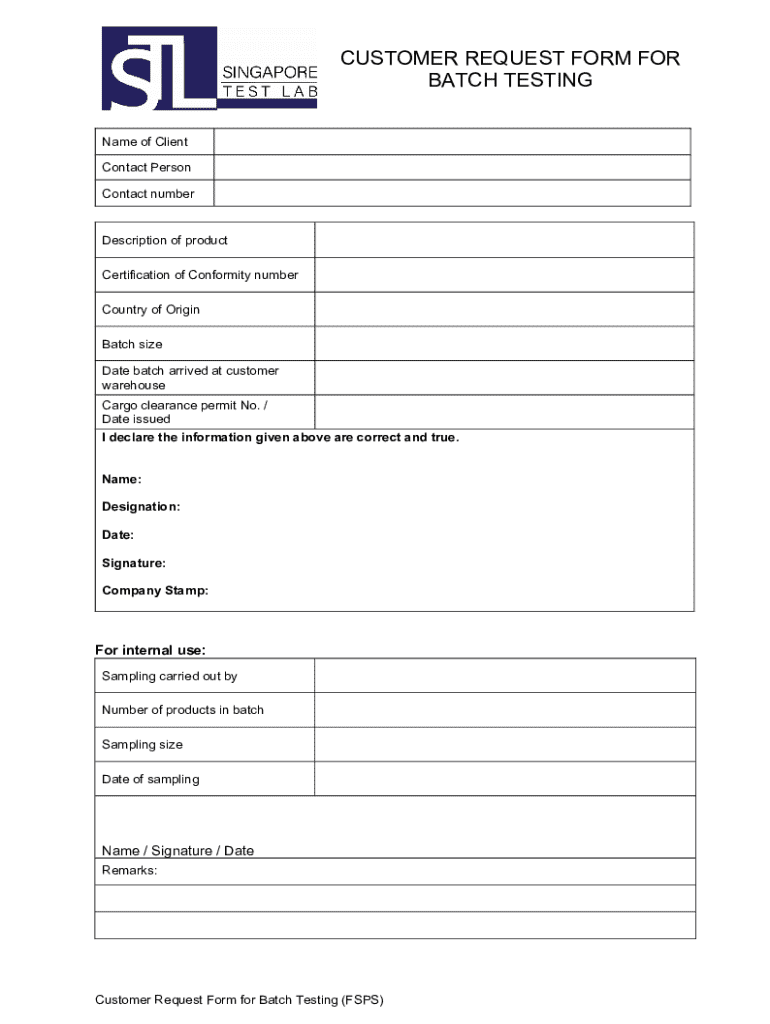 STL SINGAPORE TEST LAB

CUSTOMER REQUEST FORM FOR BATCH TESTING

| Name of Client | |
|---|---|
| Contact Person | |
| Contact number | |

| Description of product | |
|---|---|
| Certification of Conformity number | |
| Country of Origin | |
| Batch size | |
| Date batch arrived at customer warehouse | |
| Cargo clearance permit No. / Date issued | |

I declare the information given above are correct and true.

Name:

Designation:

Date:

Signature:

Company Stamp:

For internal use:

| Sampling carried out by | |
|---|---|
| Number of products in batch | |
| Sampling size | |
| Date of sampling | |

Name / Signature / Date

Remarks:

Customer Request Form for Batch Testing (FSPS)